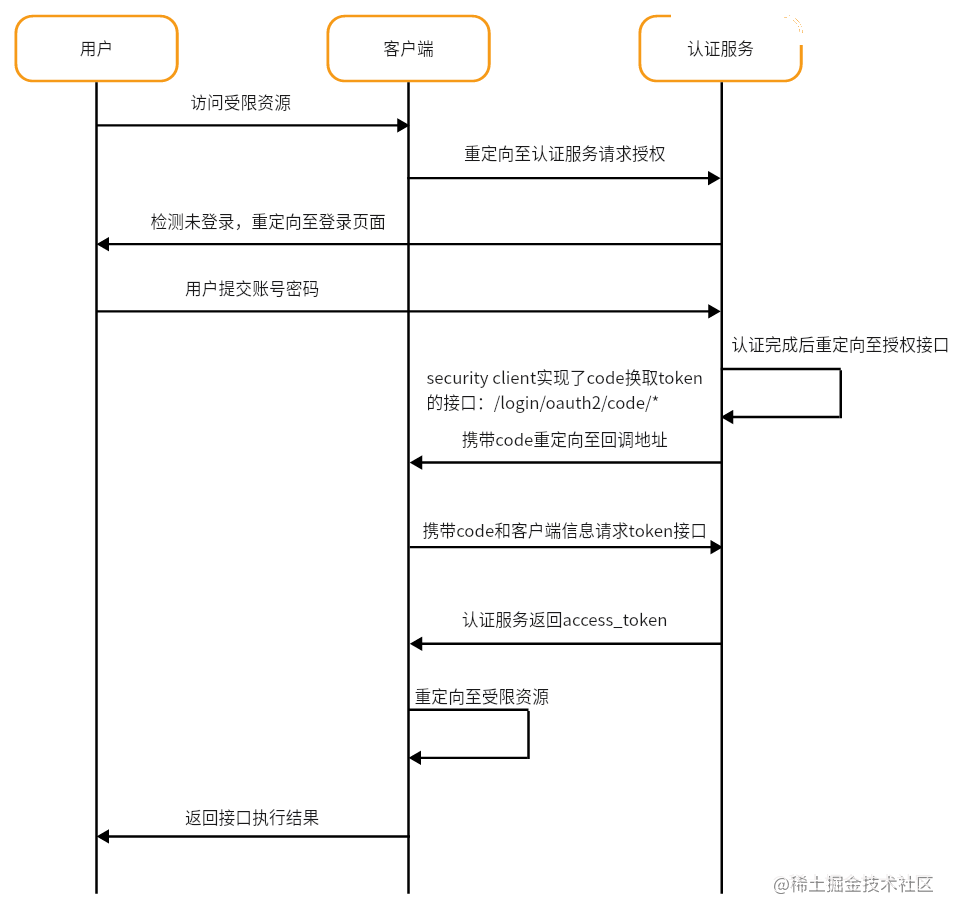 用户

客户端

认证服务

访问受限资源

重定向至认证服务请求授权

检测未登录，重定向至登录页面

用户提交账号密码

认证完成后重定向至授权接口

security client实现了code换取token的接口：/login/oauth2/code/*

携带code重定向至回调地址

携带code和客户端信息请求token接口

认证服务返回access_token

重定向至受限资源

返回接口执行结果

@稀土掘金技术社区